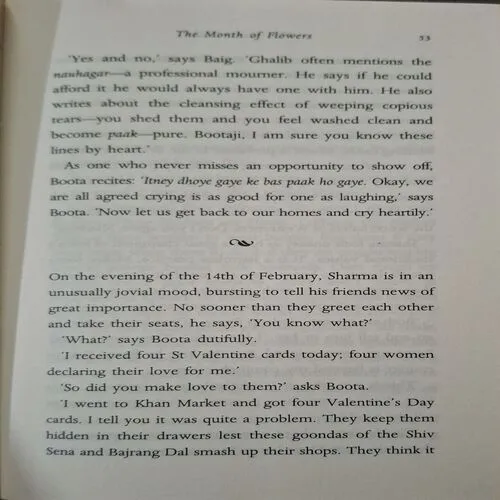 The Month of Flowers 53

'Yes and no,' says Baig. 'Ghalib often mentions the nauhagar—a professional mourner. He says if he could afford it he would always have one with him. He also writes about the cleansing effect of weeping copious tears—you shed them and you feel washed clean and become paak—pure. Bootaji, I am sure you know these lines by heart.'

As one who never misses an opportunity to show off, Boota recites: 'Itney dhoye gaye ke bas paak ho gaye. Okay, we are all agreed crying is as good for one as laughing,' says Boota. 'Now let us get back to our homes and cry heartily.'

On the evening of the 14th of February, Sharma is in an unusually jovial mood, bursting to tell his friends news of great importance. No sooner than they greet each other and take their seats, he says, 'You know what?'

'What?' says Boota dutifully.

'I received four St Valentine cards today; four women declaring their love for me.'

'So did you make love to them?' asks Boota.

'I went to Khan Market and got four Valentine's Day cards. I tell you it was quite a problem. They keep them hidden in their drawers lest these goondas of the Shiv Sena and Bajrang Dal smash up their shops. They think it